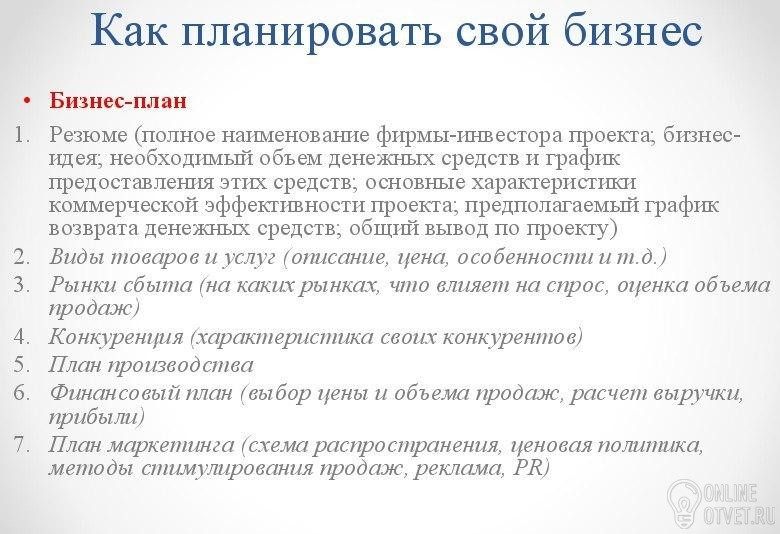 Как планировать свой бизнес

• Бизнес-план

1. Резюме (полное наименование фирмы-инвестора проекта; бизнес-идея; необходимый объем денежных средств и график предоставления этих средств; основные характеристики коммерческой эффективности проекта; предполагаемый график возврата денежных средств; общий вывод по проекту)
2. Виды товаров и услуг (описание, цена, особенности и т.д.)
3. Рынки сбыта (на каких рынках, что влияет на спрос, оценка объема продаж)
4. Конкуренция (характеристика своих конкурентов)
5. План производства
6. Финансовый план (выбор цены и объема продаж, расчет выручки, прибыли)
7. План маркетинга (схема распространения, ценовая политика, методы стимулирования продаж, реклама, PR)

ONLINE OTVET.RU